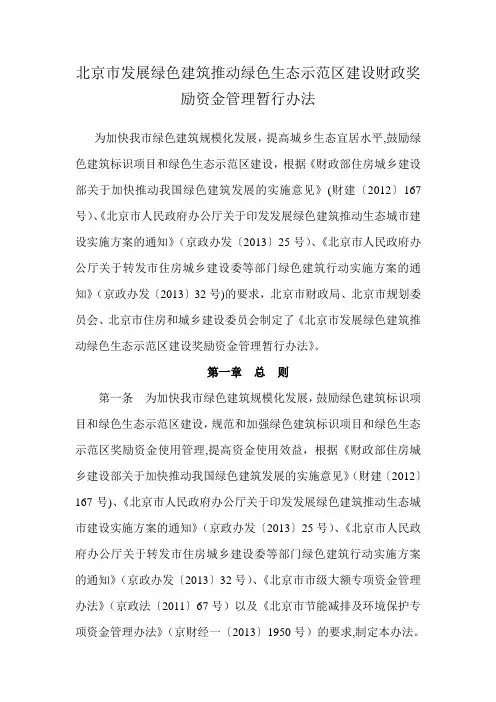 北京市发展绿色建筑推动绿色生态示范区建设财政奖励资金管理暂行办法

为加快我市绿色建筑规模化发展，提高城乡生态宜居水平，鼓励绿色建筑标识项目和绿色生态示范区建设，根据《财政部住房城乡建设部关于加快推动我国绿色建筑发展的实施意见》(财建〔2012〕167号)、《北京市人民政府办公厅关于印发发展绿色建筑推动生态城市建设实施方案的通知》(京政办发〔2013〕25号)、《北京市人民政府办公厅关于转发市住房城乡建设委等部门绿色建筑行动实施方案的通知》(京政办发〔2013〕32号)的要求，北京市财政局、北京市规划委员会、北京市住房和城乡建设委员会制定了《北京市发展绿色建筑推动绿色生态示范区建设奖励资金管理暂行办法》。

第一章　总　则

第一条　为加快我市绿色建筑规模化发展，鼓励绿色建筑标识项目和绿色生态示范区建设，规范和加强绿色建筑标识项目和绿色生态示范区奖励资金使用管理，提高资金使用效益，根据《财政部住房城乡建设部关于加快推动我国绿色建筑发展的实施意见》(财建〔2012〕167号)、《北京市人民政府办公厅关于印发发展绿色建筑推动生态城市建设实施方案的通知》(京政办发〔2013〕25号)、《北京市人民政府办公厅关于转发市住房城乡建设委等部门绿色建筑行动实施方案的通知》(京政办发〔2013〕32号)、《北京市市级大额专项资金管理办法》(京政法〔2011〕67号)以及《北京市节能减排及环境保护专项资金管理办法》(京财经一〔2013〕1950号)的要求,制定本办法。